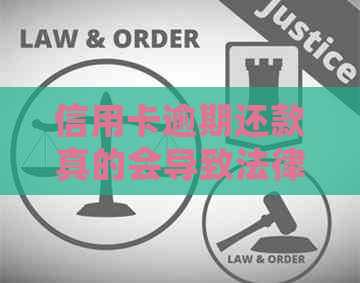 LAW & ORDER

Justice

信用卡逾期还款真的会导致法律

LAW & ORDER